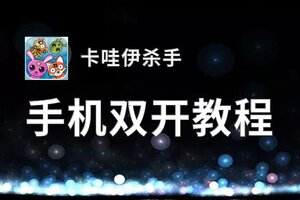 卡哇伊杀手

手机双开教程